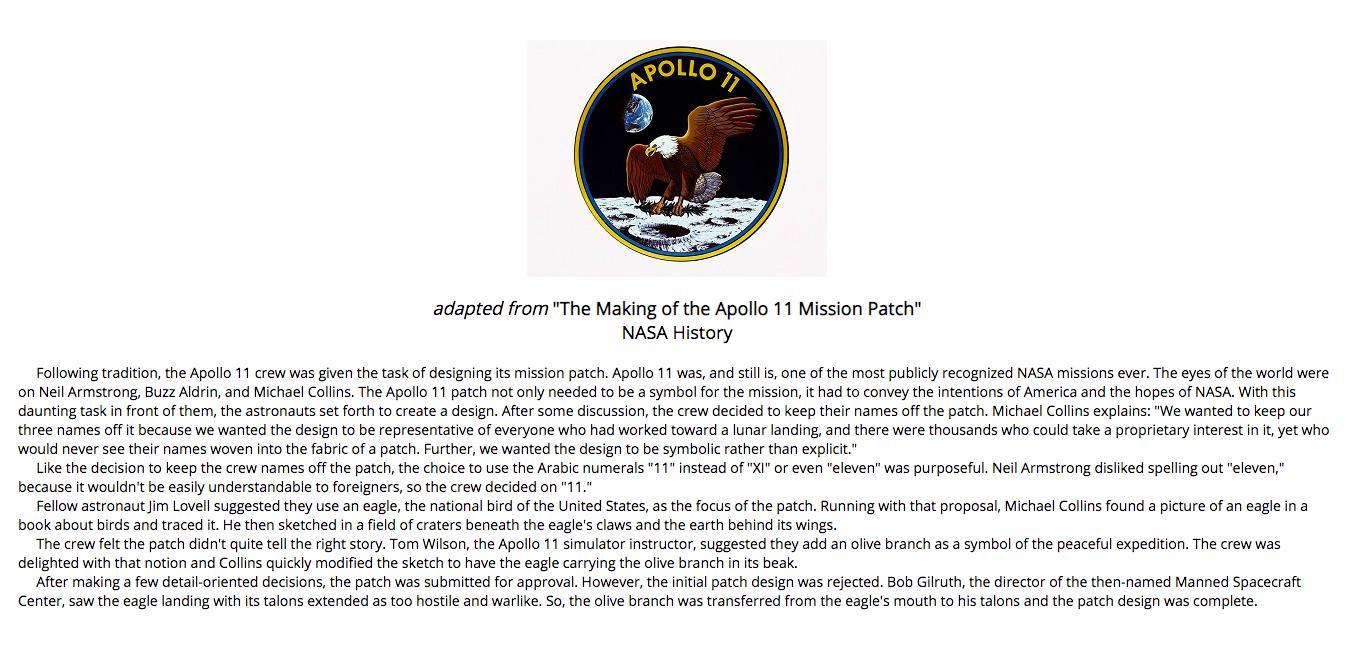 APOLLO 11

adapted from "The Making of the Apollo 11 Mission Patch"
NASA History

Following tradition, the Apollo 11 crew was given the task of designing its mission patch. Apollo 11 was, and still is, one of the most publicly recognized NASA missions ever. The eyes of the world were on Neil Armstrong, Buzz Aldrin, and Michael Collins. The Apollo 11 patch not only needed to be a symbol for the mission, it had to convey the intentions of America and the hopes of NASA. With this daunting task in front of them, the astronauts set forth to create a design. After some discussion, the crew decided to keep their names off the patch. Michael Collins explains: "We wanted to keep our three names off it because we wanted the design to be representative of everyone who had worked toward a lunar landing, and there were thousands who could take a proprietary interest in it, yet who would never see their names woven into the fabric of a patch. Further, we wanted the design to be symbolic rather than explicit."

Like the decision to keep the crew names off the patch, the choice to use the Arabic numerals "11" instead of "XI" or even "eleven" was purposeful. Neil Armstrong disliked spelling out "eleven," because it wouldn't be easily understandable to foreigners, so the crew decided on "11."

Fellow astronaut Jim Lovell suggested they use an eagle, the national bird of the United States, as the focus of the patch. Running with that proposal, Michael Collins found a picture of an eagle in a book about birds and traced it. He then sketched in a field of craters beneath the eagle's claws and the earth behind its wings.

The crew felt the patch didn't quite tell the right story. Tom Wilson, the Apollo 11 simulator instructor, suggested they add an olive branch as a symbol of the peaceful expedition. The crew was delighted with that notion and Collins quickly modified the sketch to have the eagle carrying the olive branch in its beak.

After making a few detail-oriented decisions, the patch was submitted for approval. However, the initial patch design was rejected. Bob Gilruth, the director of the then-named Manned Spacecraft Center, saw the eagle landing with its talons extended as too hostile and warlike. So, the olive branch was transferred from the eagle's mouth to his talons and the patch design was complete.